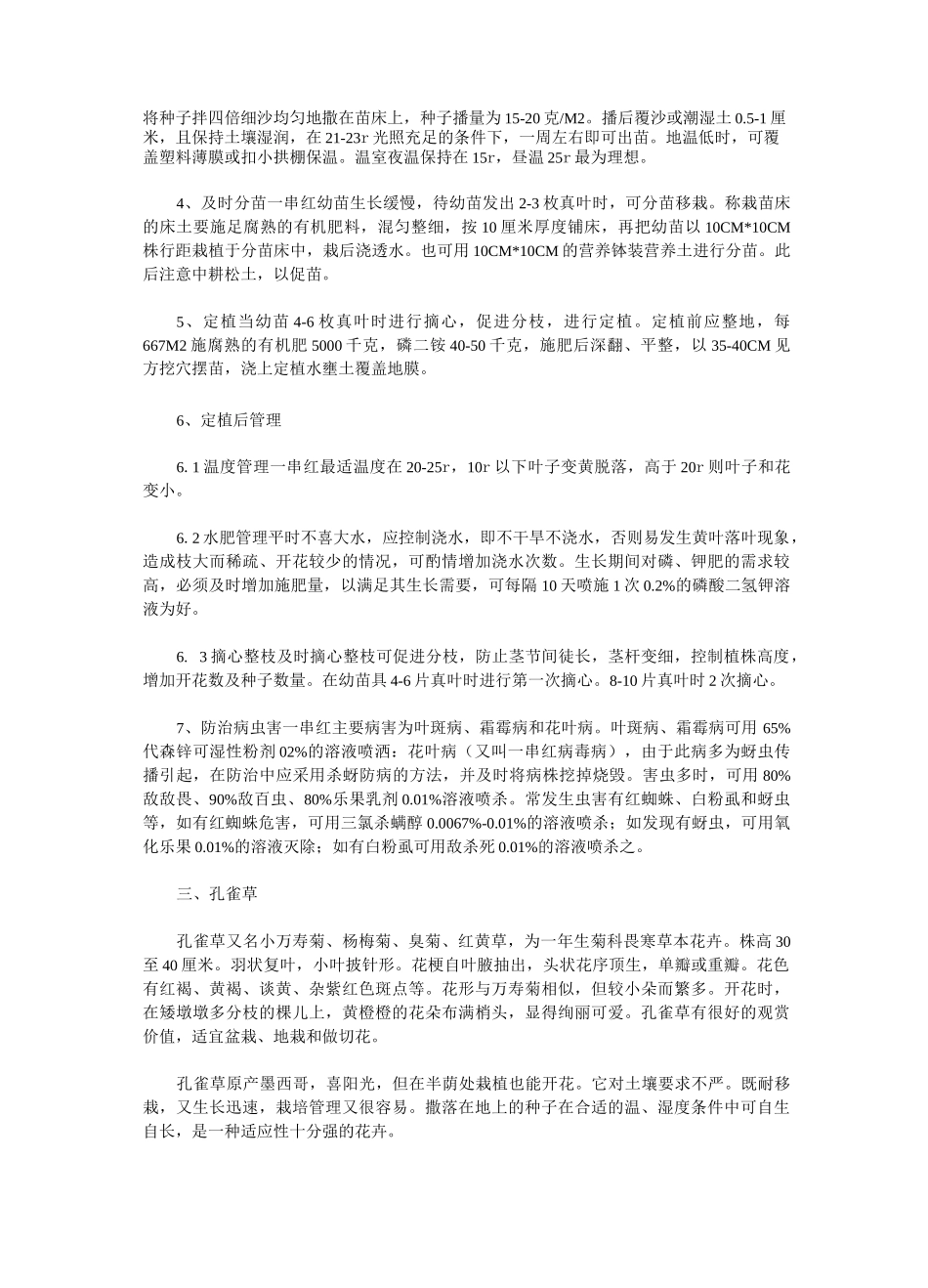 将种子拌四倍细沙均匀地撒在苗床上，种子播量为15-20克/M2。播后覆沙或潮湿土0.5-1厘米，且保持土壤湿润，在21-23r光照充足的条件下，一周左右即可出苗。地温低时，可覆盖塑料薄膜或扣小拱棚保温。温室夜温保持在15r，昼温25r最为理想。

4、及时分苗一串红幼苗生长缓慢，待幼苗发出2-3枚真叶时，可分苗移栽。称栽苗床的床土要施足腐熟的有机肥料，混匀整细，按10厘米厚度铺床，再把幼苗以10CM*10CM株行距栽植于分苗床中，栽后浇透水。也可用10CM*10CM的营养钵装营养土进行分苗。此后注意中耕松土，以促苗。

5、定植当幼苗4-6枚真叶时进行摘心，促进分枝，进行定植。定植前应整地，每667M2施腐熟的有机肥5000千克，磷二铵40-50千克，施肥后深翻、平整，以35-40CM见方挖穴摆苗，浇上定植水壅土覆盖地膜。

6、定植后管理

6. 1温度管理一串红最适温度在20-25r，10r以下叶子变黄脱落，高于20r则叶子和花变小。

6. 2水肥管理平时不喜大水，应控制浇水，即不干旱不浇水，否则易发生黄叶落叶现象，造成枝大而稀疏、开花较少的情况，可酌情增加浇水次数。生长期间对磷、钾肥的需求较高，必须及时增加施肥量，以满足其生长需要，可每隔10天喷施1次0.2%的磷酸二氢钾溶液为好。

6.  3摘心整枝及时摘心整枝可促进分枝，防止茎节间徒长，茎杆变细，控制植株高度，增加开花数及种子数量。在幼苗具4-6片真叶时进行第一次摘心。8-10片真叶时2次摘心。

7、防治病虫害一串红主要病害为叶斑病、霜霉病和花叶病。叶斑病、霜霉病可用65%代森锌可湿性粉剂02%的溶液喷洒：花叶病（又叫一串红病毒病），由于此病多为蚜虫传播引起，在防治中应采用杀蚜防病的方法，并及时将病株挖掉烧毁。害虫多时，可用80%敌敌畏、90%敌百虫、80%乐果乳剂0.01%溶液喷杀。常发生虫害有红蜘蛛、白粉虱和蚜虫等，如有红蜘蛛危害，可用三氯杀螨醇0.0067%-0.01%的溶液喷杀；如发现有蚜虫，可用氧化乐果0.01%的溶液灭除；如有白粉虱可用敌杀死0.01%的溶液喷杀之。

三、孔雀草

孔雀草又名小万寿菊、杨梅菊、臭菊、红黄草，为一年生菊科畏寒草本花卉。株高30至40厘米。羽状复叶，小叶披针形。花梗自叶腋抽出，头状花序顶生，单瓣或重瓣。花色有红褐、黄褐、谈黄、杂紫红色斑点等。花形与万寿菊相似，但较小朵而繁多。开花时，在矮墩墩多分枝的棵儿上，黄橙橙的花朵布满梢头，显得绚丽可爱。孔雀草有很好的观赏价值，适宜盆栽、地栽和做切花。

孔雀草原产墨西哥，喜阳光，但在半荫处栽植也能开花。它对土壤要求不严。既耐移栽，又生长迅速，栽培管理又很容易。撒落在地上的种子在合适的温、湿度条件中可自生自长，是一种适应性十分强的花卉。